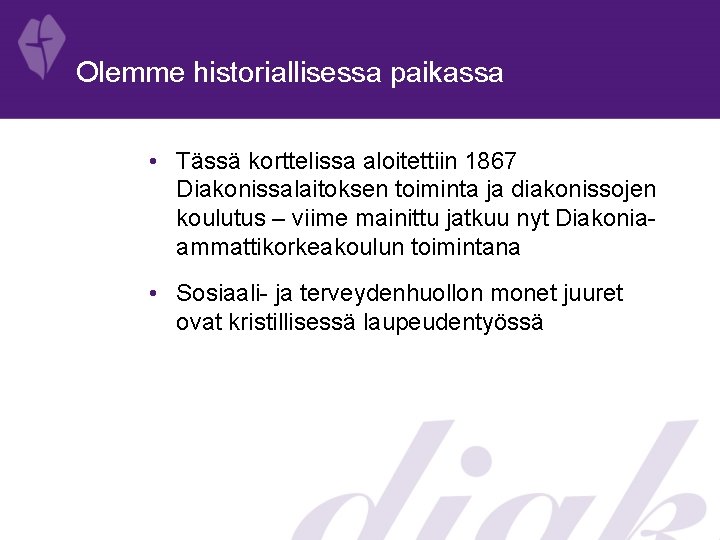 Olemme historiallisessa paikassa

• Tässä korttelissa aloitettiin 1867 Diakonissalaitoksen toiminta ja diakonissojen koulutus – viime mainittu jatkuu nyt Diakonia-ammattikorkeakoulun toimintana

• Sosiaali- ja terveydenhuollon monet juuret ovat kristillisessä laupeudentyössä

diak